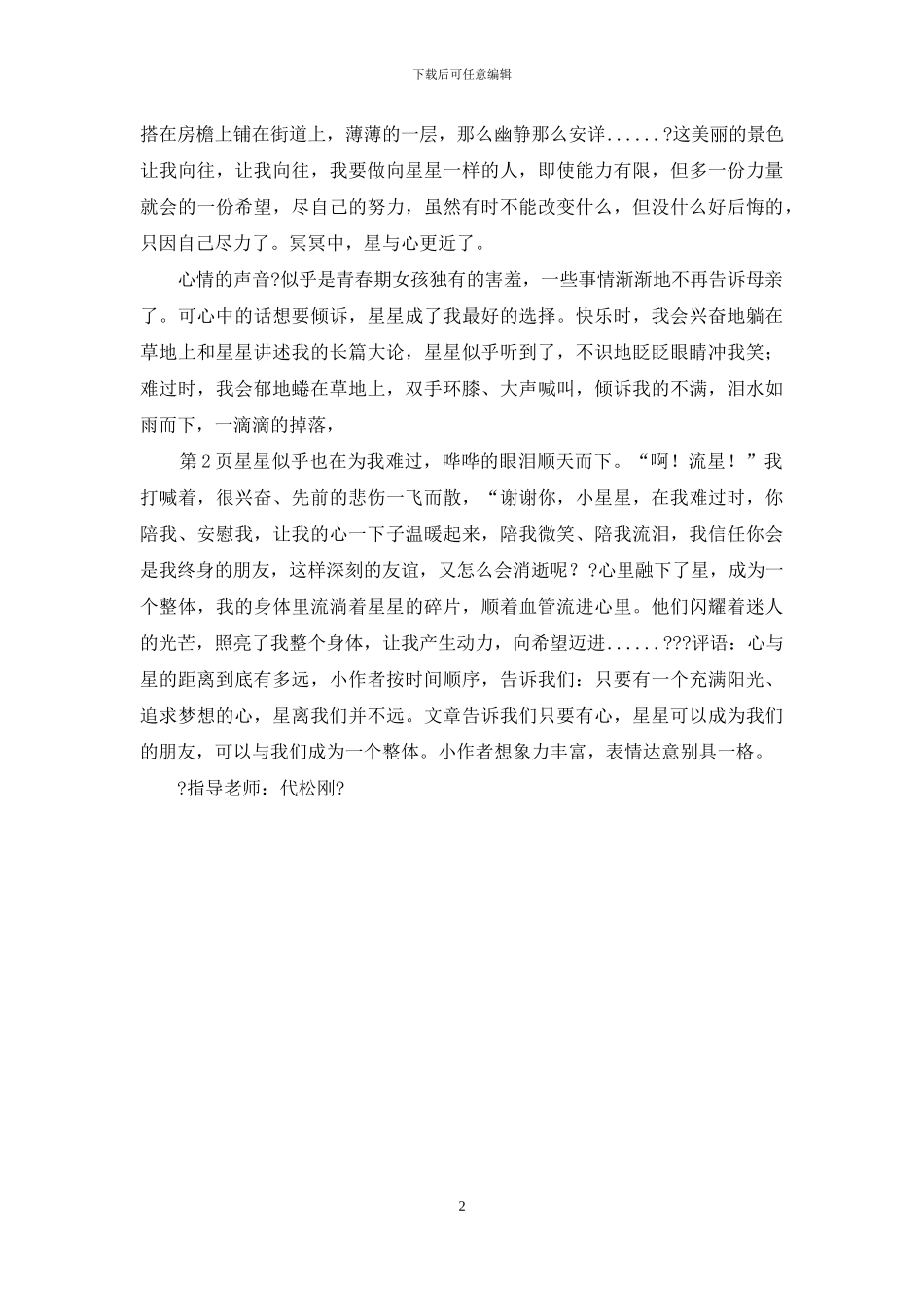 下载后可任意编辑

搭在房檐上铺在街道上，薄薄的一层，那么幽静那么安详......?这美丽的景色让我向往，让我向往，我要做向星星一样的人，即使能力有限，但多一份力量就会的一份希望，尽自己的努力，虽然有时不能改变什么，但没什么好后悔的，只因自己尽力了。冥冥中，星与心更近了。

心情的声音?似乎是青春期女孩独有的害羞，一些事情渐渐地不再告诉母亲了。可心中的话想要倾诉，星星成了我最好的选择。快乐时，我会兴奋地躺在草地上和星星讲述我的长篇大论，星星似乎听到了，不识地眨眨眼睛冲我笑；难过时，我会郁地蜷在草地上，双手环膝、大声喊叫，倾诉我的不满，泪水如雨而下，一滴滴的掉落，

第 2 页星星似乎也在为我难过，哗哗的眼泪顺天而下。“啊！流星！”我打喊着，很兴奋、先前的悲伤一飞而散，“谢谢你，小星星，在我难过时，你陪我、安慰我，让我的心一下子温暖起来，陪我微笑、陪我流泪，我信任你会是我终身的朋友，这样深刻的友谊，又怎么会消逝呢？?心里融下了星，成为一个整体，我的身体里流淌着星星的碎片，顺着血管流进心里。他们闪耀着迷人的光芒，照亮了我整个身体，让我产生动力，向希望迈进......???评语：心与星的距离到底有多远，小作者按时间顺序，告诉我们：只要有一个充满阳光、追求梦想的心，星离我们并不远。文章告诉我们只要有心，星星可以成为我们的朋友，可以与我们成为一个整体。小作者想象力丰富，表情达意别具一格。

?指导老师：代松刚?

2